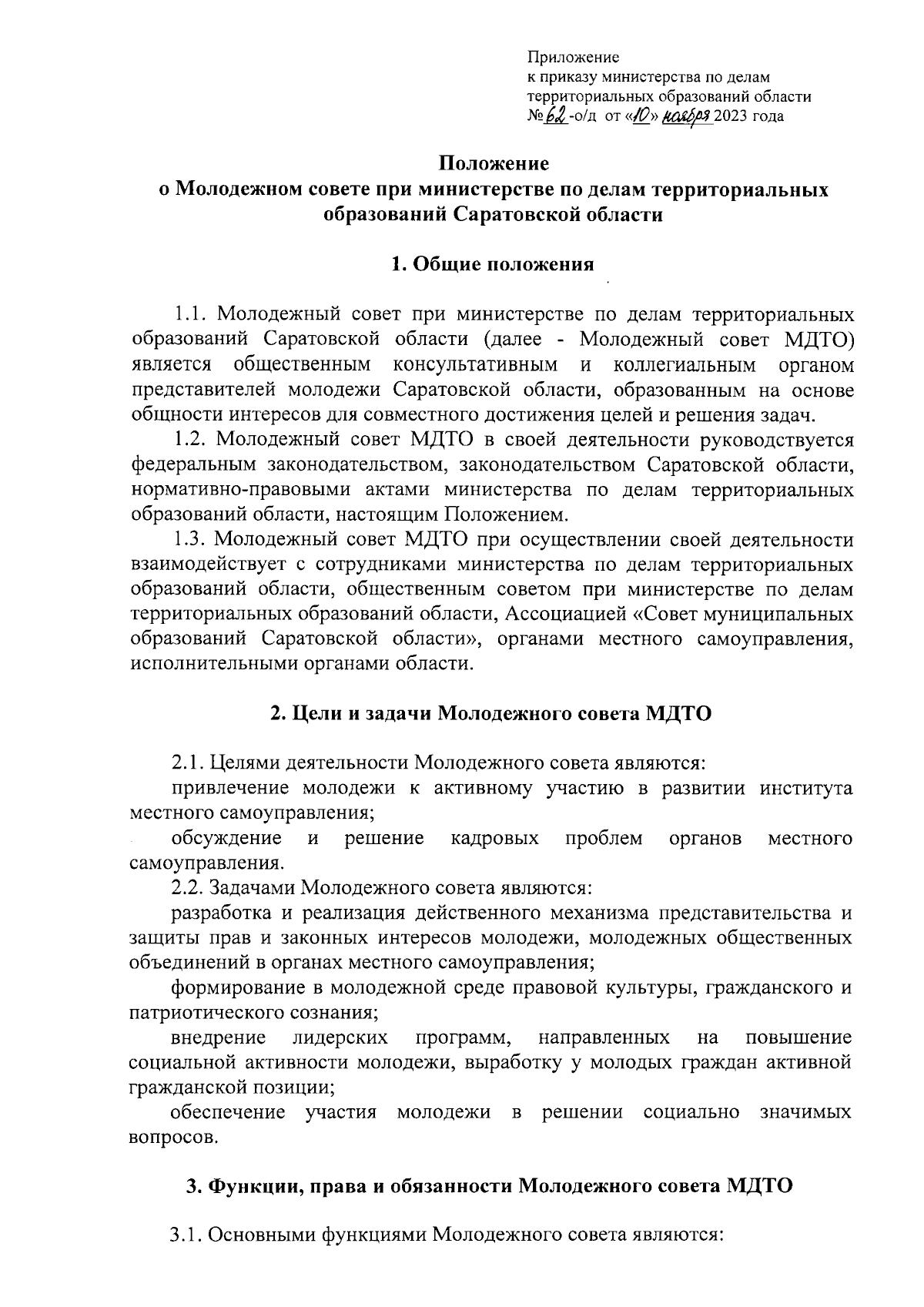 Приложение
к приказу министерства по делам территориальных образований области
№ 62 -о/д от «10» ноября 2023 года

Положение
о Молодежном совете при министерстве по делам территориальных образований Саратовской области

1. Общие положения

1.1. Молодежный совет при министерстве по делам территориальных образований Саратовской области (далее - Молодежный совет МДТО) является общественным консультативным и коллегиальным органом представителей молодежи Саратовской области, образованным на основе общности интересов для совместного достижения целей и решения задач.

1.2. Молодежный совет МДТО в своей деятельности руководствуется федеральным законодательством, законодательством Саратовской области, нормативно-правовыми актами министерства по делам территориальных образований области, настоящим Положением.

1.3. Молодежный совет МДТО при осуществлении своей деятельности взаимодействует с сотрудниками министерства по делам территориальных образований области, общественным советом при министерстве по делам территориальных образований области, Ассоциацией «Совет муниципальных образований Саратовской области», органами местного самоуправления, исполнительными органами области.

2. Цели и задачи Молодежного совета МДТО

2.1. Целями деятельности Молодежного совета являются:

привлечение молодежи к активному участию в развитии института местного самоуправления;

обсуждение и решение кадровых проблем органов местного самоуправления.

2.2. Задачами Молодежного совета являются:

разработка и реализация действенного механизма представительства и защиты прав и законных интересов молодежи, молодежных общественных объединений в органах местного самоуправления;

формирование в молодежной среде правовой культуры, гражданского и патриотического сознания;

внедрение лидерских программ, направленных на повышение социальной активности молодежи, выработку у молодых граждан активной гражданской позиции;

обеспечение участия молодежи в решении социально значимых вопросов.

3. Функции, права и обязанности Молодежного совета МДТО

3.1. Основными функциями Молодежного совета являются: